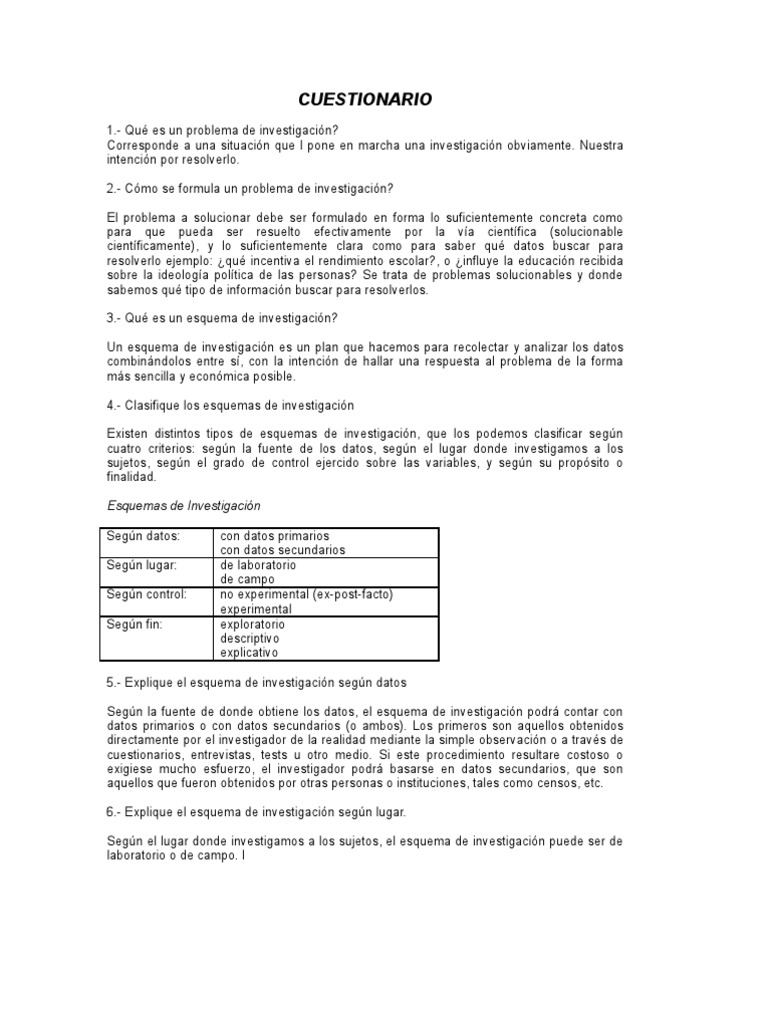 CUESTIONARIO

1.- Qué es un problema de investigación?
Corresponde a una situación que l pone en marcha una investigación obviamente. Nuestra intención por resolverlo.

2.- Cómo se formula un problema de investigación?

El problema a solucionar debe ser formulado en forma lo suficientemente concreta como para que pueda ser resuelto efectivamente por la vía científica (solucionable científicamente), y lo suficientemente clara como para saber qué datos buscar para resolverlo ejemplo: ¿qué incentiva el rendimiento escolar?, o ¿influye la educación recibida sobre la ideología política de las personas? Se trata de problemas solucionables y donde sabemos qué tipo de información buscar para resolverlos.

3.- Qué es un esquema de investigación?

Un esquema de investigación es un plan que hacemos para recolectar y analizar los datos combinándolos entre sí, con la intención de hallar una respuesta al problema de la forma más sencilla y económica posible.

4.- Clasifique los esquemas de investigación

Existen distintos tipos de esquemas de investigación, que los podemos clasificar según cuatro criterios: según la fuente de los datos, según el lugar donde investigamos a los sujetos, según el grado de control ejercido sobre las variables, y según su propósito o finalidad.

Esquemas de Investigación

| Según datos: | con datos primarios<br>con datos secundarios |
|---|---|
| Según lugar: | de laboratorio<br>de campo |
| Según control: | no experimental (ex-post-facto)<br>experimental |
| Según fin: | exploratorio<br>descriptivo<br>explicativo |

5.- Explique el esquema de investigación según datos

Según la fuente de donde obtiene los datos, el esquema de investigación podrá contar con datos primarios o con datos secundarios (o ambos). Los primeros son aquellos obtenidos directamente por el investigador de la realidad mediante la simple observación o a través de cuestionarios, entrevistas, tests u otro medio. Si este procedimiento resultare costoso o exigiese mucho esfuerzo, el investigador podrá basarse en datos secundarios, que son aquellos que fueron obtenidos por otras personas o instituciones, tales como censos, etc.

6.- Explique el esquema de investigación según lugar.

Según el lugar donde investigamos a los sujetos, el esquema de investigación puede ser de laboratorio o de campo. l